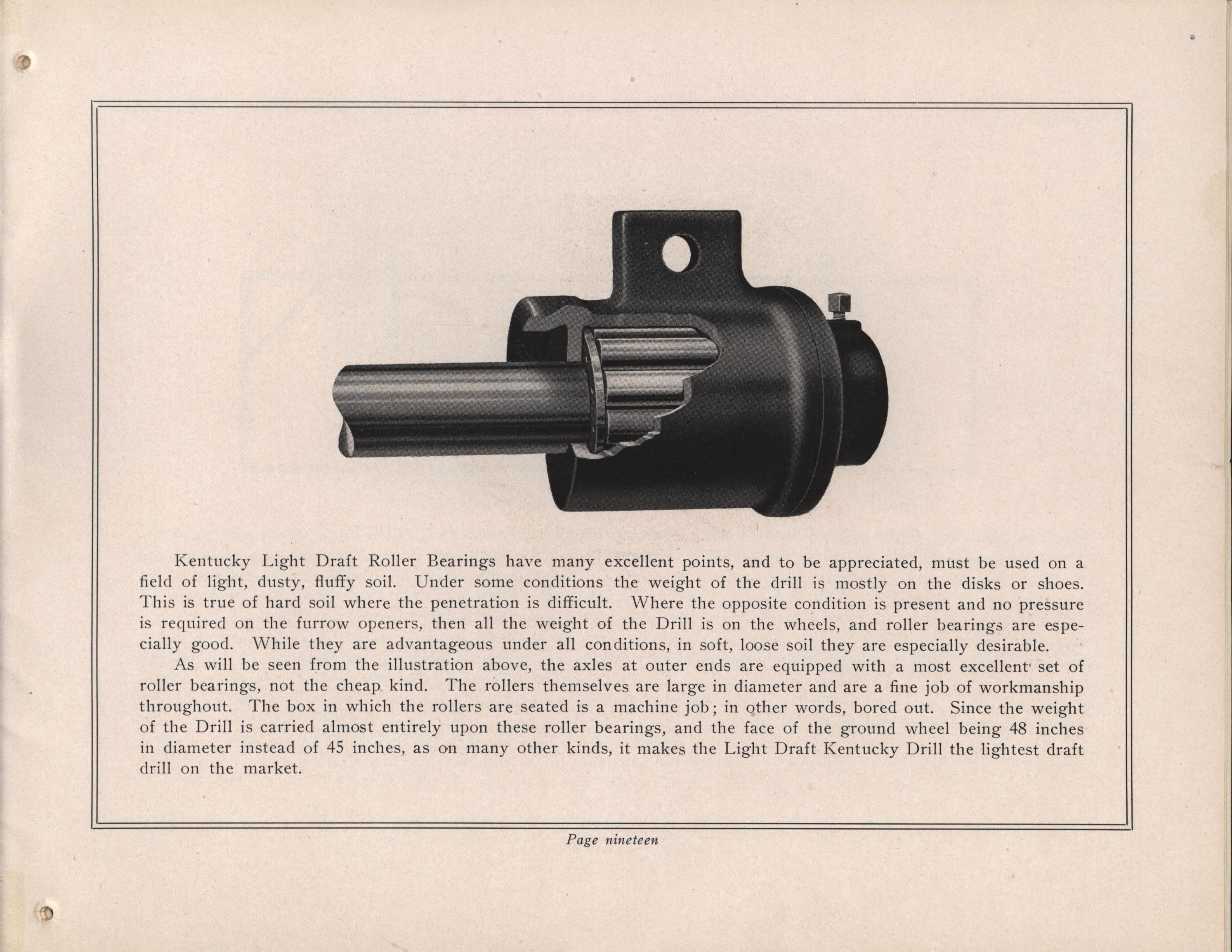 Kentucky Light Draft Roller Bearings have many excellent points, and to be appreciated, must be used on a field of light, dusty, fluffy soil. Under some conditions the weight of the drill is mostly on the disks or shoes. This is true of hard soil where the penetration is difficult. Where the opposite condition is present and no pressure is required on the furrow openers, then all the weight of the Drill is on the wheels, and roller bearings are especially good. While they are advantageous under all conditions, in soft, loose soil they are especially desirable.

As will be seen from the illustration above, the axles at outer ends are equipped with a most excellent set of roller bearings, not the cheap kind. The rollers themselves are large in diameter and are a fine job of workmanship throughout. The box in which the rollers are seated is a machine job; in other words, bored out. Since the weight of the Drill is carried almost entirely upon these roller bearings, and the face of the ground wheel being 48 inches in diameter instead of 45 inches, as on many other kinds, it makes the Light Draft Kentucky Drill the lightest draft drill on the market.

Page nineteen